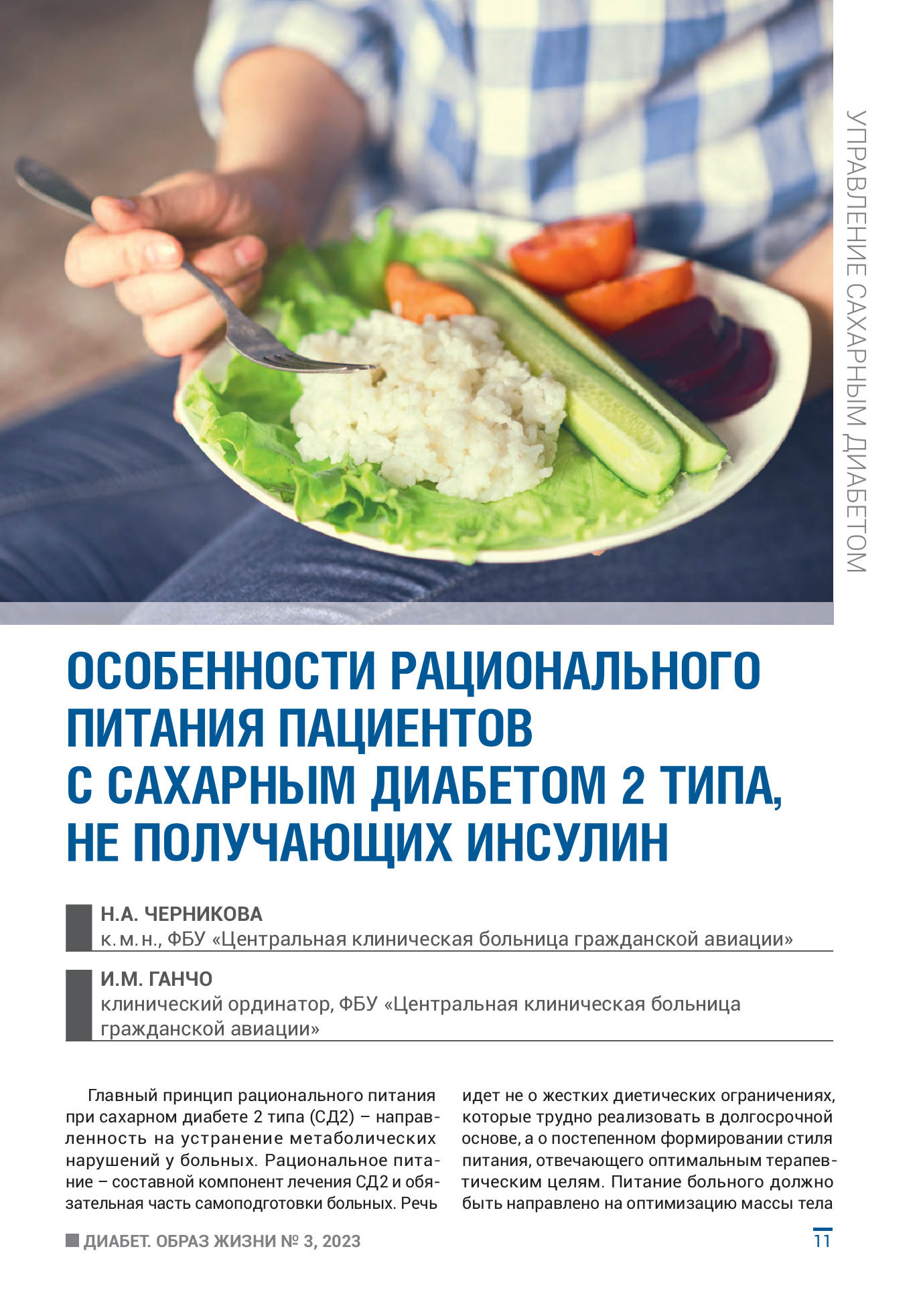 УПРАВЛЕНИЕ САХАРНЫМ ДИАБЕТОМ

ОСОБЕННОСТИ РАЦИОНАЛЬНОГО ПИТАНИЯ ПАЦИЕНТОВ С САХАРНЫМ ДИАБЕТОМ 2 ТИПА, НЕ ПОЛУЧАЮЩИХ ИНСУЛИН

Н.А. ЧЕРНИКОВА
к. м. н., ФБУ «Центральная клиническая больница гражданской авиации»

И.М. ГАНЧО
клинический ординатор, ФБУ «Центральная клиническая больница гражданской авиации»

Главный принцип рационального питания при сахарном диабете 2 типа (СД2) – направленность на устранение метаболических нарушений у больных. Рациональное питание – составной компонент лечения СД2 и обязательная часть самоподготовки больных. Речь идет не о жестких диетических ограничениях, которые трудно реализовать в долгосрочной основе, а о постепенном формировании стиля питания, отвечающего оптимальным терапевтическим целям. Питание больного должно быть направлено на оптимизацию массы тела

ДИАБЕТ. ОБРАЗ ЖИЗНИ № 3, 2023

11